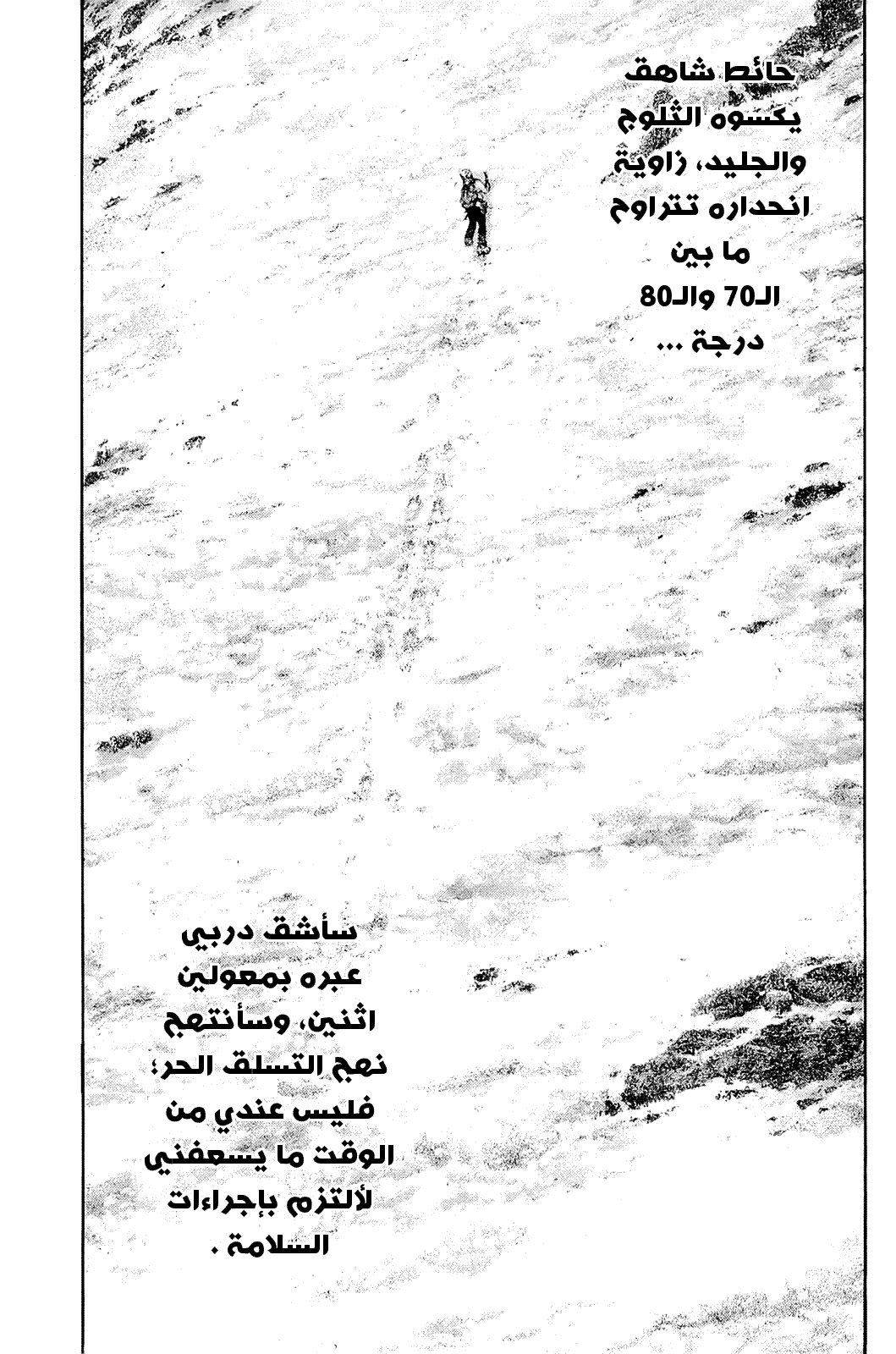 حائط شاهق يكسوه الثلوج والجليد، زاوية انحداره تتراوح ما بين الـ70 والـ80 درجة ...

سأشق دربي عبره بمعولين اثنين، وسأنتهج نهج التسلق الحر؛ فليس عندي من الوقت ما يسعفني لألتزم بإجراءات السلامة .